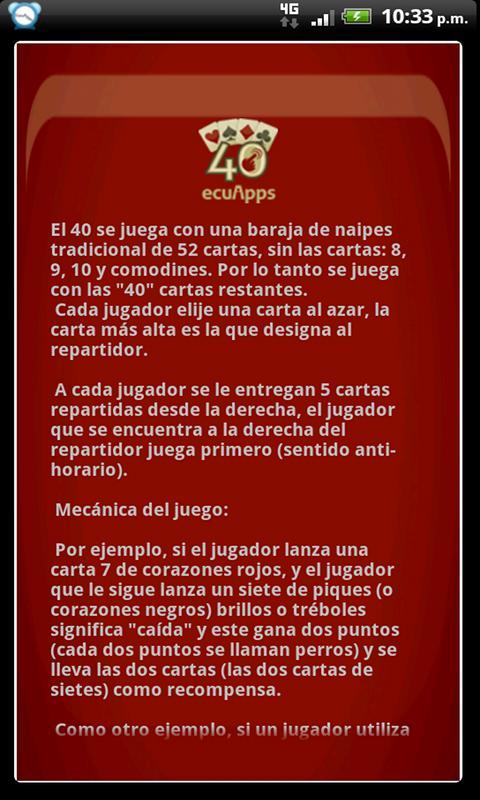 4G 10:33 p.m.

40
ecuApps

El 40 se juega con una baraja de naipes tradicional de 52 cartas, sin las cartas: 8, 9, 10 y comodines. Por lo tanto se juega con las "40" cartas restantes.
Cada jugador elije una carta al azar, la carta más alta es la que designa al repartidor.

A cada jugador se le entregan 5 cartas repartidas desde la derecha, el jugador que se encuentra a la derecha del repartidor juega primero (sentido anti-horario).

Mecánica del juego:

Por ejemplo, si el jugador lanza una carta 7 de corazones rojos, y el jugador que le sigue lanza un siete de piques (o corazones negros) brillos o tréboles significa "caída" y este gana dos puntos (cada dos puntos se llaman perros) y se lleva las dos cartas (las dos cartas de sietes) como recompensa.

Como otro ejemplo, si un jugador utiliza